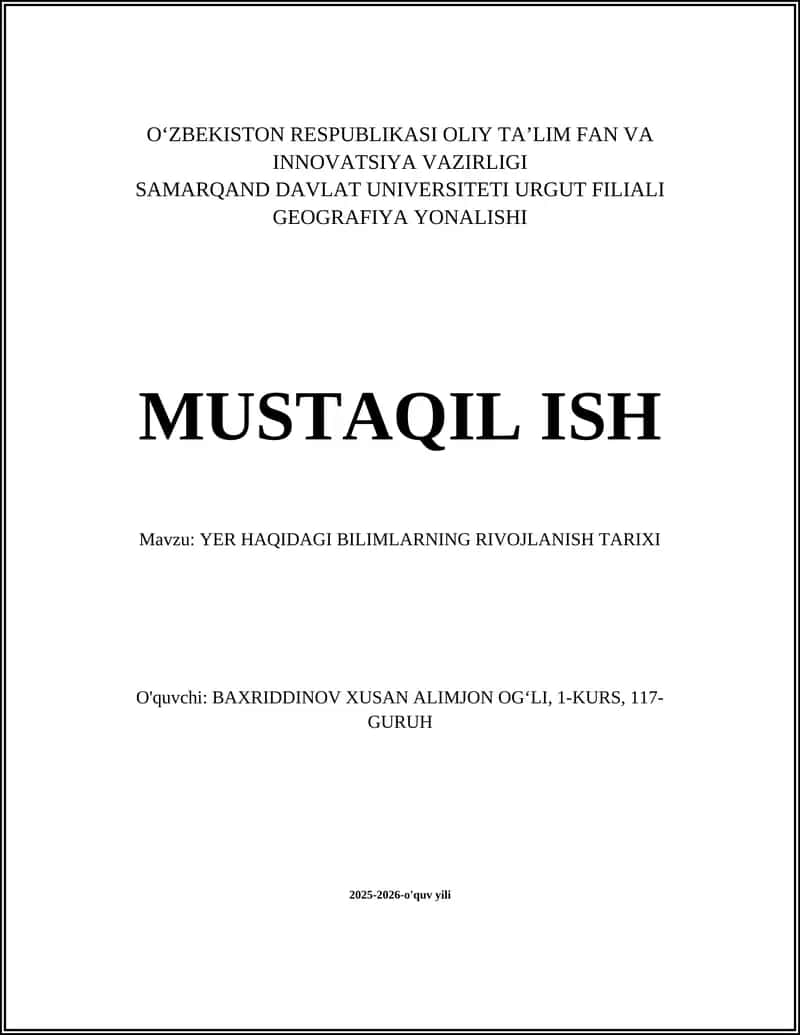 O‘ZBEKISTON RESPUBLIKASI OLIY TA’LIM FAN VA INNOVATSIYA VAZIRLIGI
SAMARQAND DAVLAT UNIVERSITETI URGUT FILIALI
GEOGRAFIYA YONALISHI

MUSTAQIL ISH

Mavzu: YER HAQIDAGI BILIMLARNING RIVOJLANISH TARIXI

O'quvchi: BAXRIDDINOV XUSAN ALIMJON OG‘LI, 1-KURS, 117-GURUH

2025-2026-o'quv yili